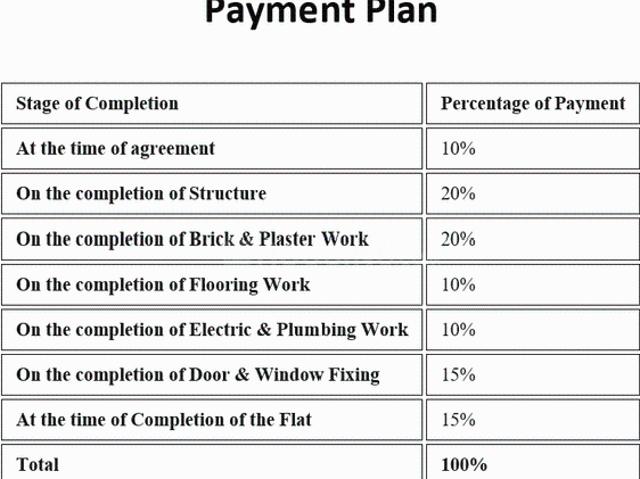 Payment Plan

| Stage of Completion | Percentage of Payment |
|---|---|
| At the time of agreement | 10% |
| On the completion of Structure | 20% |
| On the completion of Brick & Plaster Work | 20% |
| On the completion of Flooring Work | 10% |
| On the completion of Electric & Plumbing Work | 10% |
| On the completion of Door & Window Fixing | 15% |
| At the time of Completion of the Flat | 15% |
| Total | 100% |